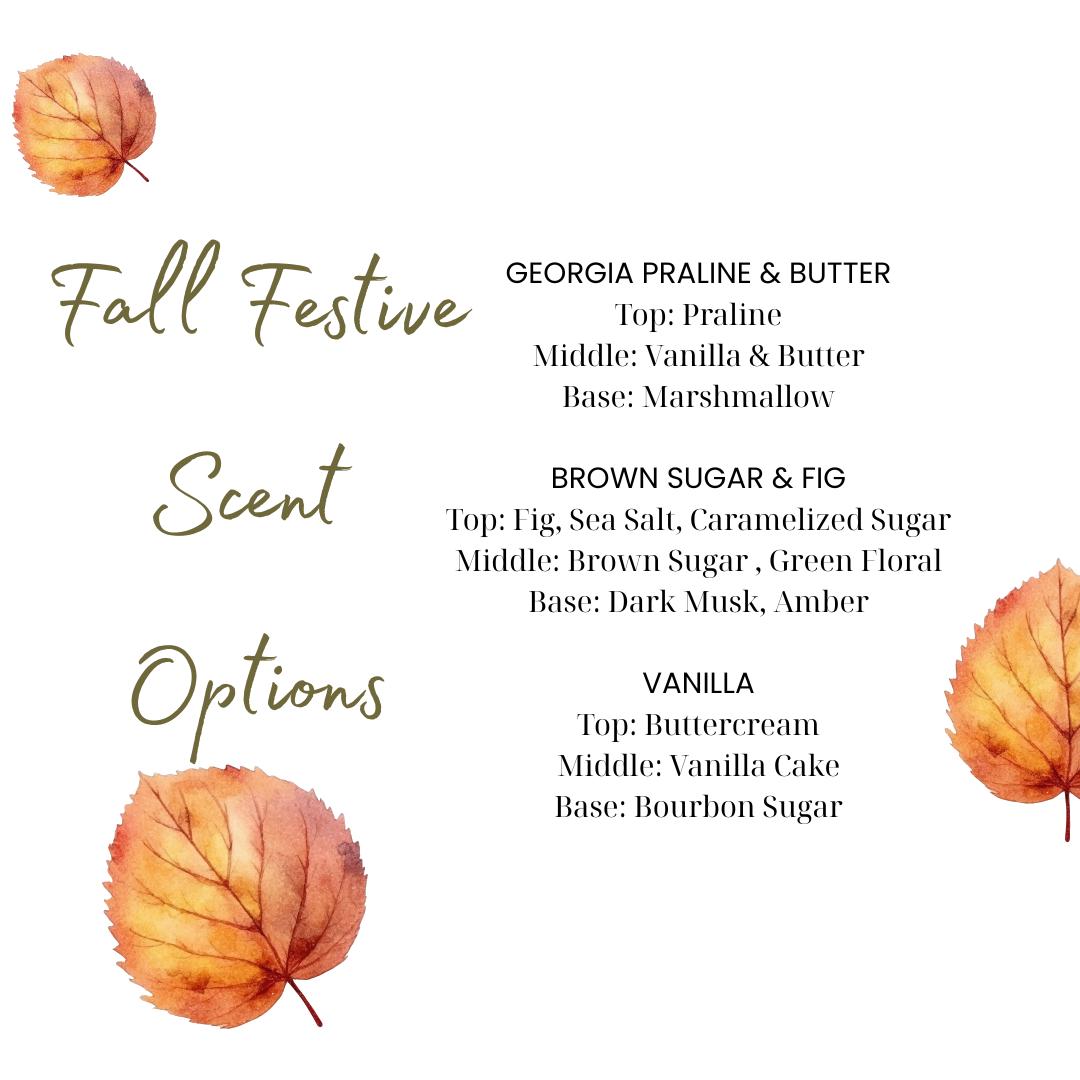 Fall Festive

Scent

Options

GEORGIA PRALINE & BUTTER
Top: Praline
Middle: Vanilla & Butter
Base: Marshmallow

BROWN SUGAR & FIG
Top: Fig, Sea Salt, Caramelized Sugar
Middle: Brown Sugar , Green Floral
Base: Dark Musk, Amber

VANILLA
Top: Buttercream
Middle: Vanilla Cake
Base: Bourbon Sugar